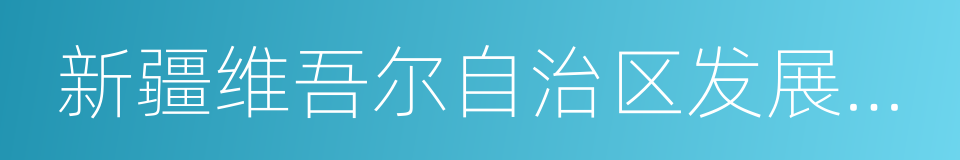 新疆维吾尔自治区发展...